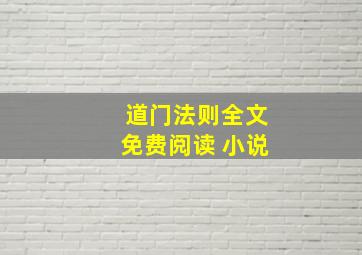 道门法则全文
免费阅读 小说